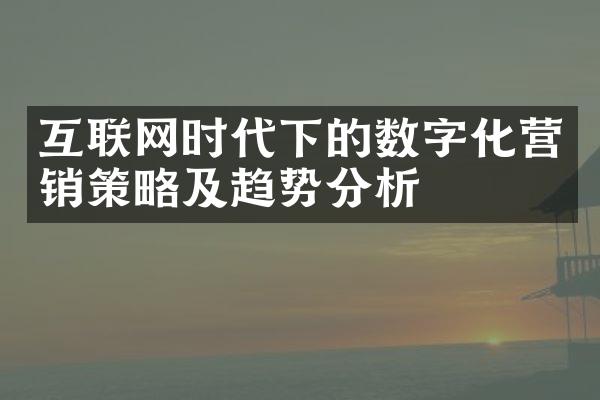 互联网时代下的数字化营销策略及趋势分析